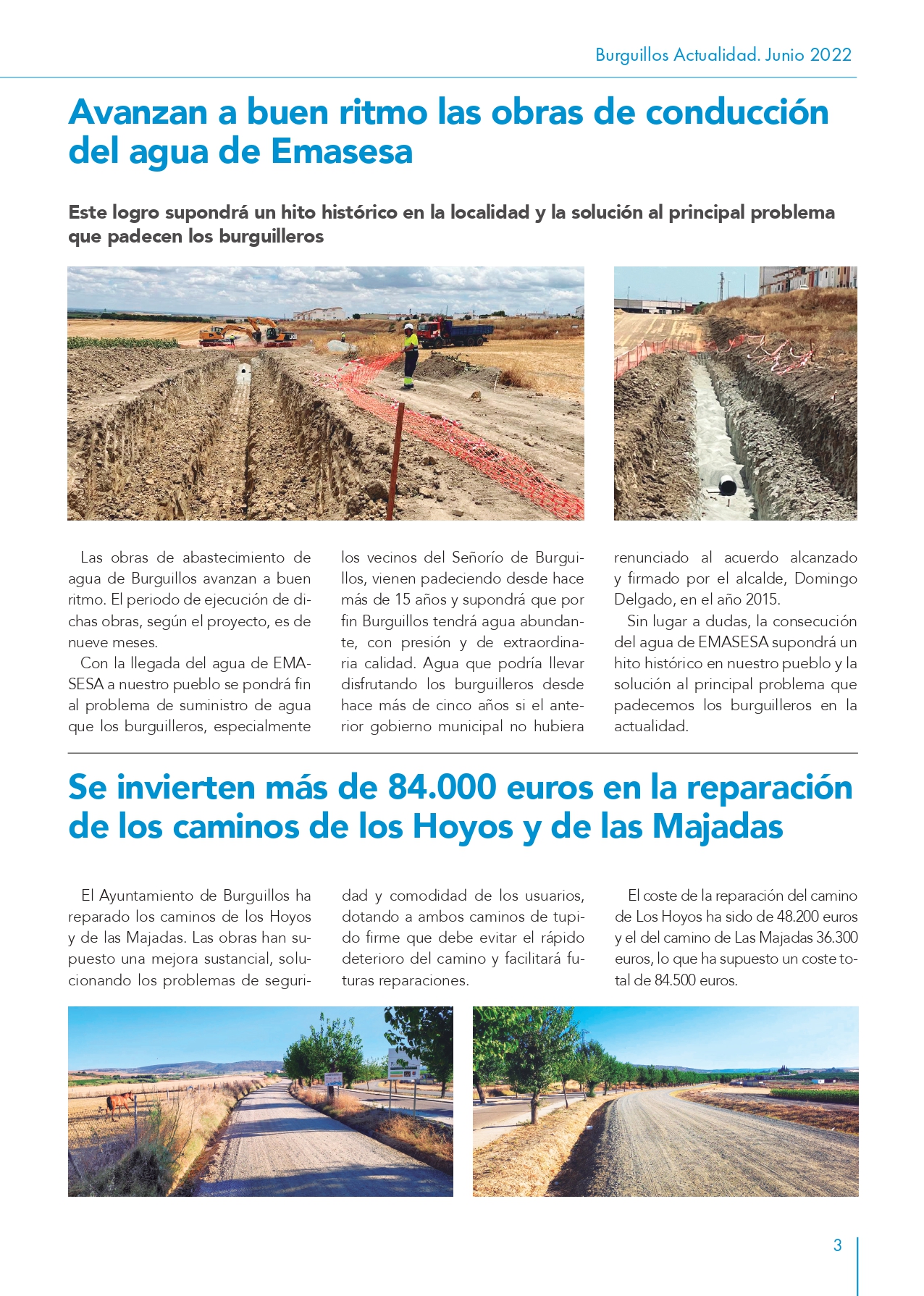 Burguillos Actualidad. Junio 2022

Avanzan a buen ritmo las obras de conducción del agua de Emasesa

Este logro supondrá un hito histórico en la localidad y la solución al principal problema que padecen los burguilleros

Las obras de abastecimiento de agua de Burguillos avanzan a buen ritmo. El periodo de ejecución de dichas obras, según el proyecto, es de nueve meses.

Con la llegada del agua de EMASESA a nuestro pueblo se pondrá fin al problema de suministro de agua que los burguilleros, especialmente los vecinos del Señorío de Burguillos, vienen padeciendo desde hace más de 15 años y supondrá que por fin Burguillos tendrá agua abundante, con presión y de extraordinaria calidad. Agua que podría llevar disfrutando los burguilleros desde hace más de cinco años si el anterior gobierno municipal no hubiera renunciado al acuerdo alcanzado y firmado por el alcalde, Domingo Delgado, en el año 2015.

Sin lugar a dudas, la consecución del agua de EMASESA supondrá un hito histórico en nuestro pueblo y la solución al principal problema que padecemos los burguilleros en la actualidad.

Se invierten más de 84.000 euros en la reparación de los caminos de los Hoyos y de las Majadas

El Ayuntamiento de Burguillos ha reparado los caminos de los Hoyos y de las Majadas. Las obras han supuesto una mejora sustancial, solucionando los problemas de seguridad y comodidad de los usuarios, dotando a ambos caminos de tupido firme que debe evitar el rápido deterioro del camino y facilitará futuras reparaciones.

El coste de la reparación del camino de Los Hoyos ha sido de 48.200 euros y el del camino de Las Majadas 36.300 euros, lo que ha supuesto un coste total de 84.500 euros.

3